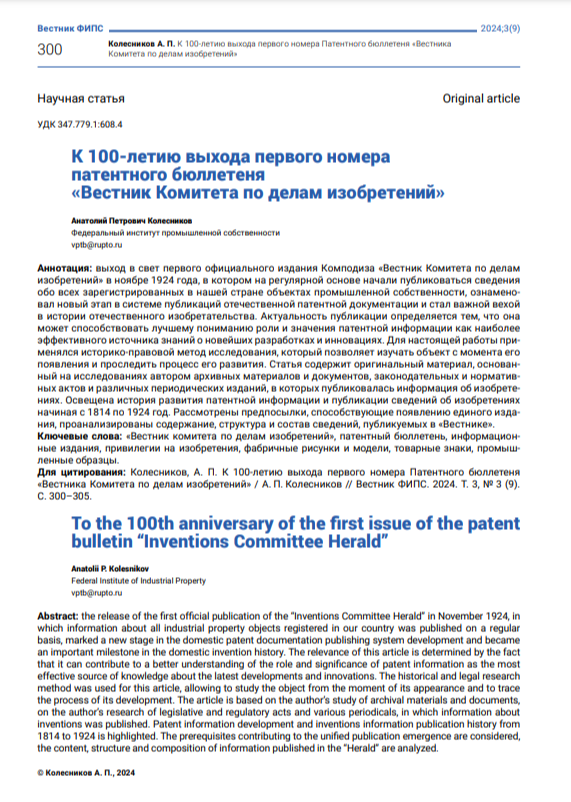 Вестник ФИПС

2024;3(9)

300

Колесников А. П. К 100-летию выхода первого номера Патентного бюллетеня «Вестника Комитета по делам изобретений»

Научная статья

Original article

УДК 347.779.1:608.4

К 100-летию выхода первого номера патентного бюллетеня «Вестник Комитета по делам изобретений»

Анатолий Петрович Колесников

Федеральный институт промышленной собственности

vptb@rupto.ru

Аннотация: выход в свет первого официального издания Комподиза «Вестник Комитета по делам изобретений» в ноябре 1924 года, в котором на регулярной основе начали публиковаться сведения обо всех зарегистрированных в нашей стране объектах промышленной собственности, ознаменовал новый этап в системе публикаций отечественной патентной документации и стал важной вехой в истории отечественного изобретательства. Актуальность публикации определяется тем, что она может способствовать лучшему пониманию роли и значения патентной информации как наиболее эффективного источника знаний о новейших разработках и инновациях. Для настоящей работы применялся историко-правовой метод исследования, который позволяет изучать объект с момента его появления и проследить процесс его развития. Статья содержит оригинальный материал, основанный на исследованиях автором архивных материалов и документов, законодательных и нормативных актов и различных периодических изданий, в которых публиковалась информация об изобретениях. Освещена история развития патентной информации и публикации сведений об изобретениях начиная с 1814 по 1924 год. Рассмотрены предпосылки, способствующие появлению единого издания, проанализированы содержание, структура и состав сведений, публикуемых в «Вестнике».

Ключевые слова: «Вестник комитета по делам изобретений», патентный бюллетень, информационные издания, привилегии на изобретения, фабричные рисунки и модели, товарные знаки, промышленные образцы.

Для цитирования: Колесников, А. П. К 100-летию выхода первого номера Патентного бюллетеня «Вестника Комитета по делам изобретений» / А. П. Колесников // Вестник ФИПС. 2024. Т. 3, № 3 (9). С. 300–305.

To the 100th anniversary of the first issue of the patent bulletin “Inventions Committee Herald”

Anatolii P. Kolesnikov

Federal Institute of Industrial Property

vptb@rupto.ru

Abstract: the release of the first official publication of the “Inventions Committee Herald” in November 1924, in which information about all industrial property objects registered in our country was published on a regular basis, marked a new stage in the domestic patent documentation publishing system development and became an important milestone in the domestic invention history. The relevance of this article is determined by the fact that it can contribute to a better understanding of the role and significance of patent information as the most effective source of knowledge about the latest developments and innovations. The historical and legal research method was used for this article, allowing to study the object from the moment of its appearance and to trace the process of its development. The article is based on the author’s study of archival materials and documents, on the author’s research of legislative and regulatory acts and various periodicals, in which information about inventions was published. Patent information development and inventions information publication history from 1814 to 1924 is highlighted. The prerequisites contributing to the unified publication emergence are considered, the content, structure and composition of information published in the “Herald” are analyzed.

© Колесников А. П., 2024